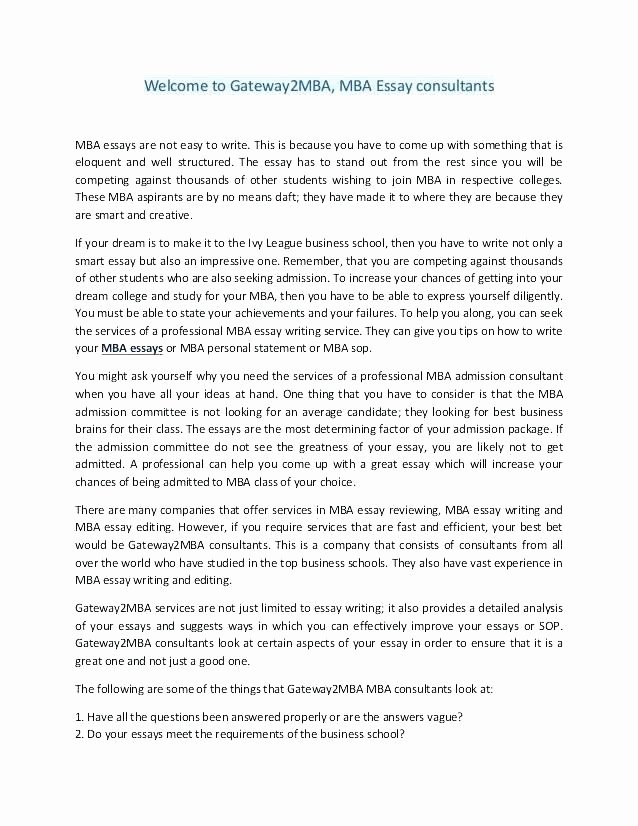 Welcome to Gateway2MBA, MBA Essay consultants

MBA essays are not easy to write. This is because you have to come up with something that is eloquent and well structured. The essay has to stand out from the rest since you will be competing against thousands of other students wishing to join MBA in respective colleges. These MBA aspirants are by no means daft; they have made it to where they are because they are smart and creative.

If your dream is to make it to the Ivy League business school, then you have to write not only a smart essay but also an impressive one. Remember, that you are competing against thousands of other students who are also seeking admission. To increase your chances of getting into your dream college and study for your MBA, then you have to be able to express yourself diligently. You must be able to state your achievements and your failures. To help you along, you can seek the services of a professional MBA essay writing service. They can give you tips on how to write your MBA essays or MBA personal statement or MBA sop.

You might ask yourself why you need the services of a professional MBA admission consultant when you have all your ideas at hand. One thing that you have to consider is that the MBA admission committee is not looking for an average candidate; they looking for best business brains for their class. The essays are the most determining factor of your admission package. If the admission committee do not see the greatness of your essay, you are likely not to get admitted. A professional can help you come up with a great essay which will increase your chances of being admitted to MBA class of your choice.

There are many companies that offer services in MBA essay reviewing, MBA essay writing and MBA essay editing. However, if you require services that are fast and efficient, your best bet would be Gateway2MBA consultants. This is a company that consists of consultants from all over the world who have studied in the top business schools. They also have vast experience in MBA essay writing and editing.

Gateway2MBA services are not just limited to essay writing; it also provides a detailed analysis of your essays and suggests ways in which you can effectively improve your essays or SOP. Gateway2MBA consultants look at certain aspects of your essay in order to ensure that it is a great one and not just a good one.

The following are some of the things that Gateway2MBA MBA consultants look at:

1. Have all the questions been answered properly or are the answers vague?
2. Do your essays meet the requirements of the business school?